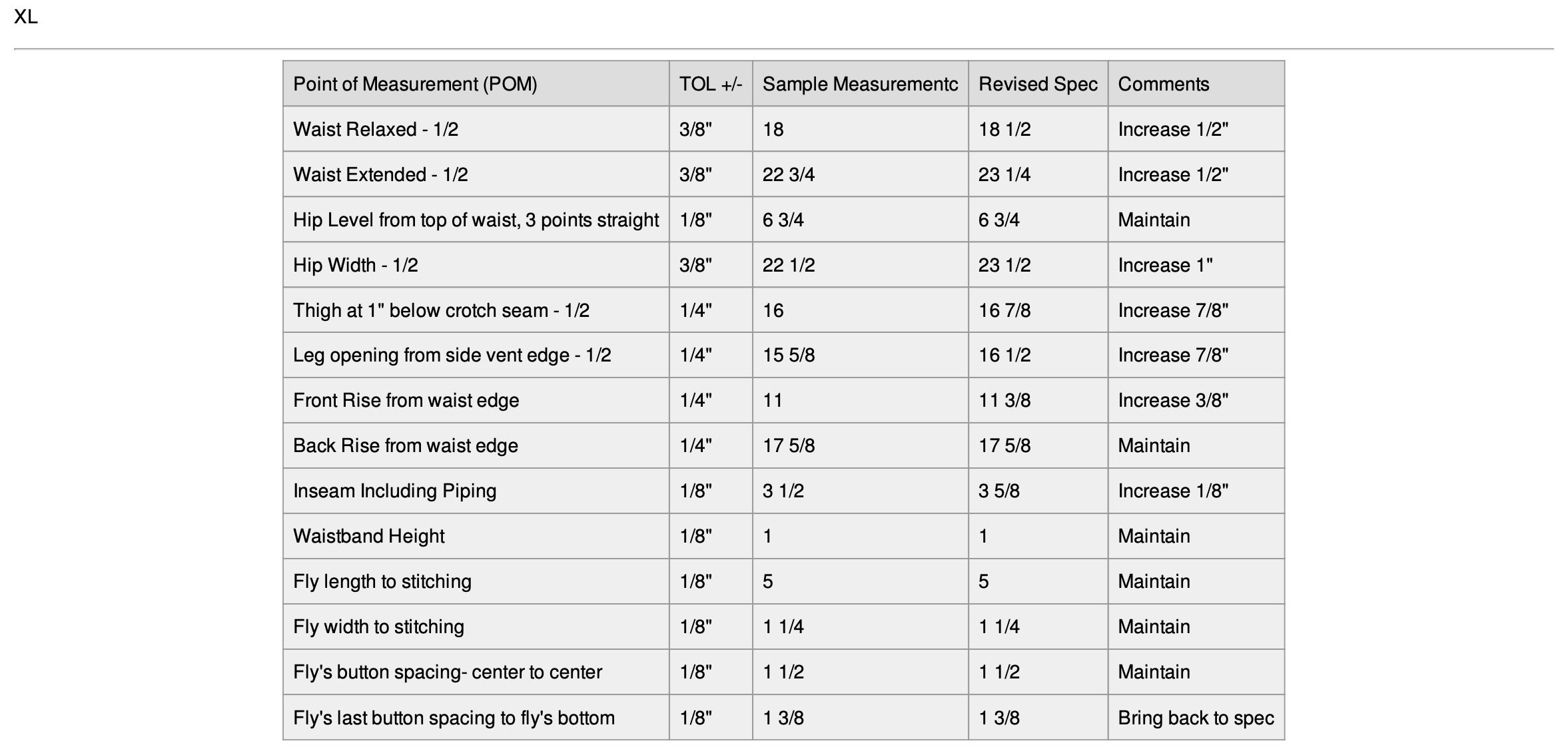 XL

| Point of Measurement (POM) | TOL +/- | Sample Measurementc | Revised Spec | Comments |
|---|---|---|---|---|
| Waist Relaxed - 1/2 | 3/8" | 18 | 18 1/2 | Increase 1/2" |
| Waist Extended - 1/2 | 3/8" | 22 3/4 | 23 1/4 | Increase 1/2" |
| Hip Level from top of waist, 3 points straight | 1/8" | 6 3/4 | 6 3/4 | Maintain |
| Hip Width - 1/2 | 3/8" | 22 1/2 | 23 1/2 | Increase 1" |
| Thigh at 1" below crotch seam - 1/2 | 1/4" | 16 | 16 7/8 | Increase 7/8" |
| Leg opening from side vent edge - 1/2 | 1/4" | 15 5/8 | 16 1/2 | Increase 7/8" |
| Front Rise from waist edge | 1/4" | 11 | 11 3/8 | Increase 3/8" |
| Back Rise from waist edge | 1/4" | 17 5/8 | 17 5/8 | Maintain |
| Inseam Including Piping | 1/8" | 3 1/2 | 3 5/8 | Increase 1/8" |
| Waistband Height | 1/8" | 1 | 1 | Maintain |
| Fly length to stitching | 1/8" | 5 | 5 | Maintain |
| Fly width to stitching | 1/8" | 1 1/4 | 1 1/4 | Maintain |
| Fly's button spacing- center to center | 1/8" | 1 1/2 | 1 1/2 | Maintain |
| Fly's last button spacing to fly's bottom | 1/8" | 1 3/8 | 1 3/8 | Bring back to spec |